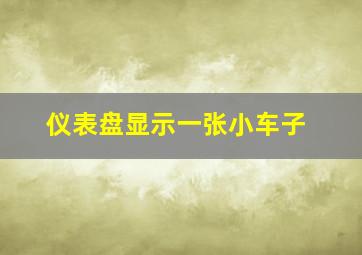 仪表盘显示一张小车子